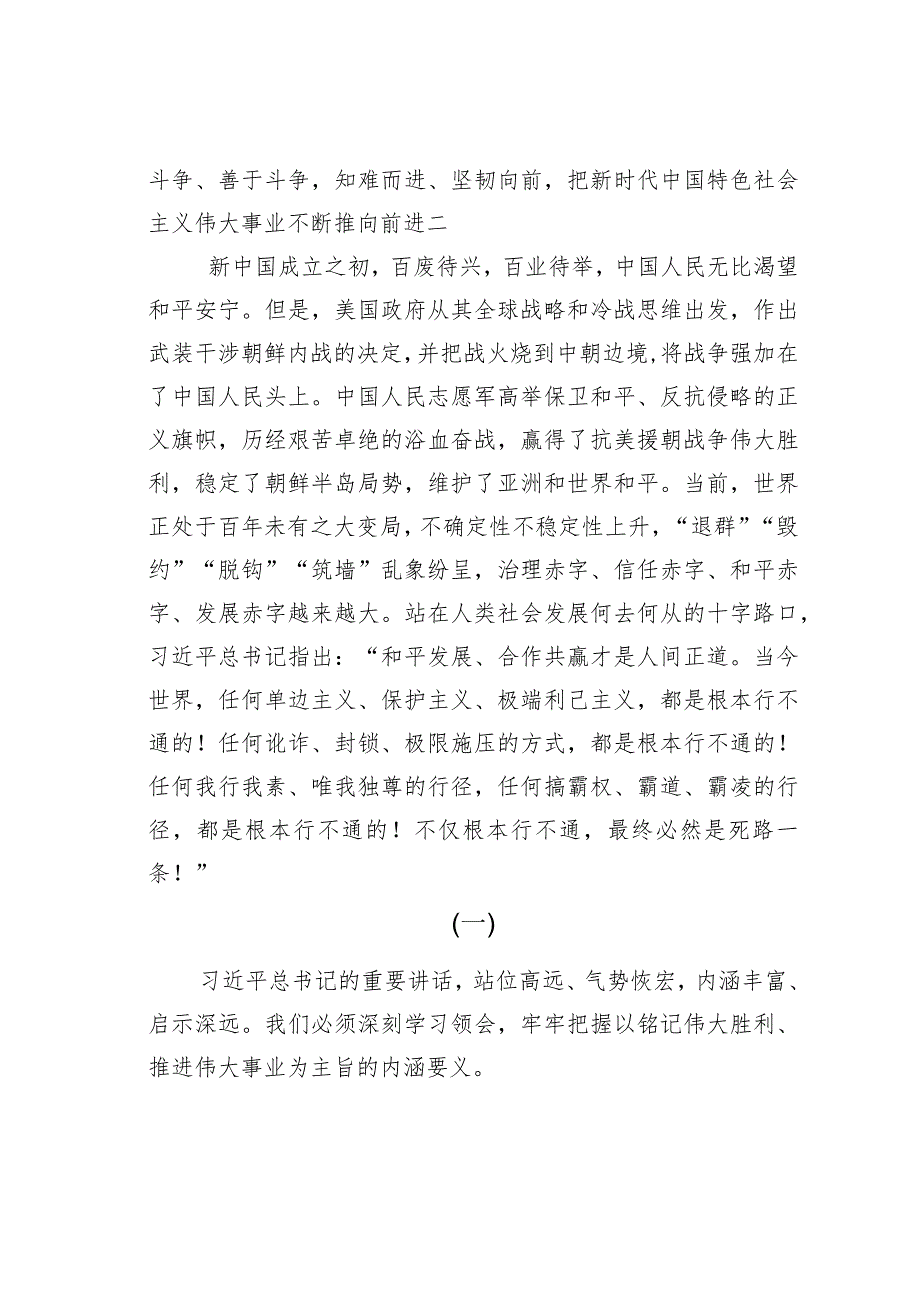 斗争、善于斗争，知难而进、坚韧向前，把新时代中国特色社会主义伟大事业不断推向前进二

新中国成立之初，百废待兴，百业待举，中国人民无比渴望和平安宁。但是，美国政府从其全球战略和冷战思维出发，作出武装干涉朝鲜内战的决定，并把战火烧到中朝边境，将战争强加在了中国人民头上。中国人民志愿军高举保卫和平、反抗侵略的正义旗帜，历经艰苦卓绝的浴血奋战，赢得了抗美援朝战争伟大胜利，稳定了朝鲜半岛局势，维护了亚洲和世界和平。当前，世界正处于百年未有之大变局，不确定性不稳定性上升，“退群”“毁约”“脱钩”“筑墙”乱象纷呈，治理赤字、信任赤字、和平赤字、发展赤字越来越大。站在人类社会发展何去何从的十字路口，习近平总书记指出：“和平发展、合作共赢才是人间正道。当今世界，任何单边主义、保护主义、极端利己主义，都是根本行不通的！任何讹诈、封锁、极限施压的方式，都是根本行不通的！任何我行我素、唯我独尊的行径，任何搞霸权、霸道、霸凌的行径，都是根本行不通的！不仅根本行不通，最终必然是死路一条！”

(一)

习近平总书记的重要讲话，站位高远、气势恢宏，内涵丰富、启示深远。我们必须深刻学习领会，牢牢把握以铭记伟大胜利、推进伟大事业为主旨的内涵要义。